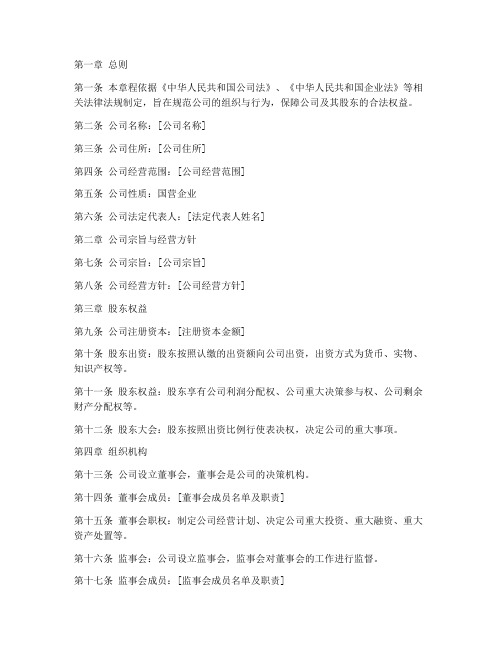 第一章 总则

第一条 本章程依据《中华人民共和国公司法》、《中华人民共和国企业法》等相关法律法规制定，旨在规范公司的组织与行为，保障公司及其股东的合法权益。

第二条 公司名称：[公司名称]

第三条 公司住所：[公司住所]

第四条 公司经营范围：[公司经营范围]

第五条 公司性质：国营企业

第六条 公司法定代表人：[法定代表人姓名]

第二章 公司宗旨与经营方针

第七条 公司宗旨：[公司宗旨]

第八条 公司经营方针：[公司经营方针]

第三章 股东权益

第九条 公司注册资本：[注册资本金额]

第十条 股东出资：股东按照认缴的出资额向公司出资，出资方式为货币、实物、知识产权等。

第十一条 股东权益：股东享有公司利润分配权、公司重大决策参与权、公司剩余财产分配权等。

第十二条 股东大会：股东按照出资比例行使表决权，决定公司的重大事项。

第四章 组织机构

第十三条 公司设立董事会，董事会是公司的决策机构。

第十四条 董事会成员：[董事会成员名单及职责]

第十五条 董事会职权：制定公司经营计划、决定公司重大投资、重大融资、重大资产处置等。

第十六条 监事会：公司设立监事会，监事会对董事会的工作进行监督。

第十七条 监事会成员：[监事会成员名单及职责]